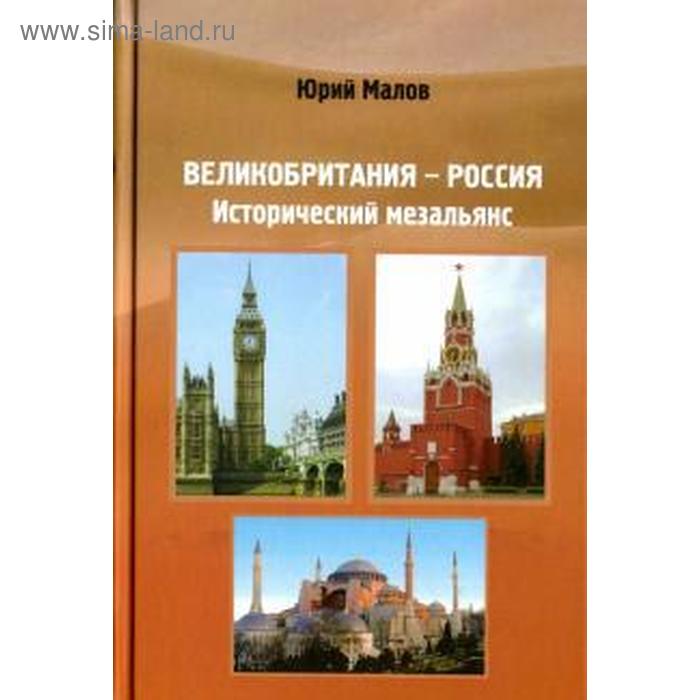 www.sima-land.ru

Юрий Малов

ВЕЛИКОБРИТАНИЯ – РОССИЯ
Исторический мезальянс